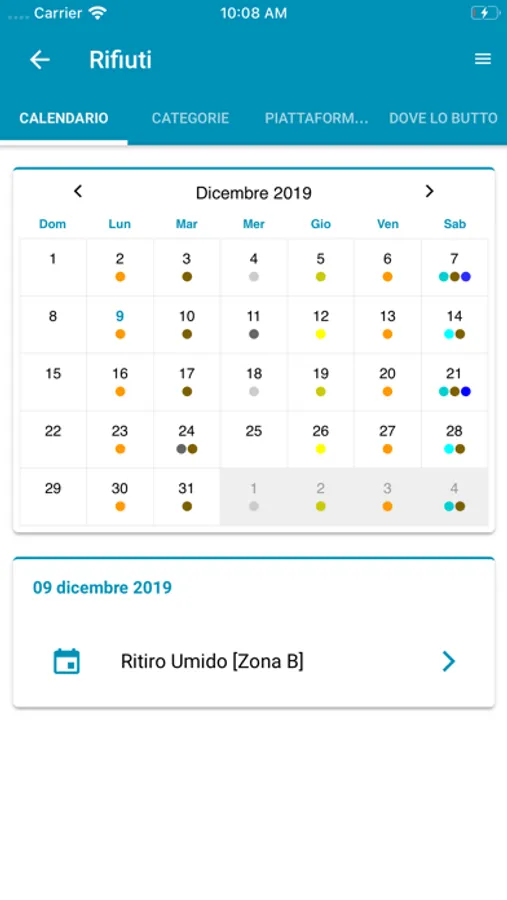 Carrier 10:08 AM

Rifiuti

CALENDARIO CATEGORIE PIATTAFORM... DOVE LO BUTTO

Dicembre 2019

| Dom | Lun | Mar | Mer | Gio | Ven | Sab |
|---|---|---|---|---|---|---|
| 1 | 2 | 3 | 4 | 5 | 6 | 7 |
| 8 | 9 | 10 | 11 | 12 | 13 | 14 |
| 15 | 16 | 17 | 18 | 19 | 20 | 21 |
| 22 | 23 | 24 | 25 | 26 | 27 | 28 |
| 29 | 30 | 31 | 1 | 2 | 3 | 4 |

09 dicembre 2019

Ritiro Umido [Zona B]